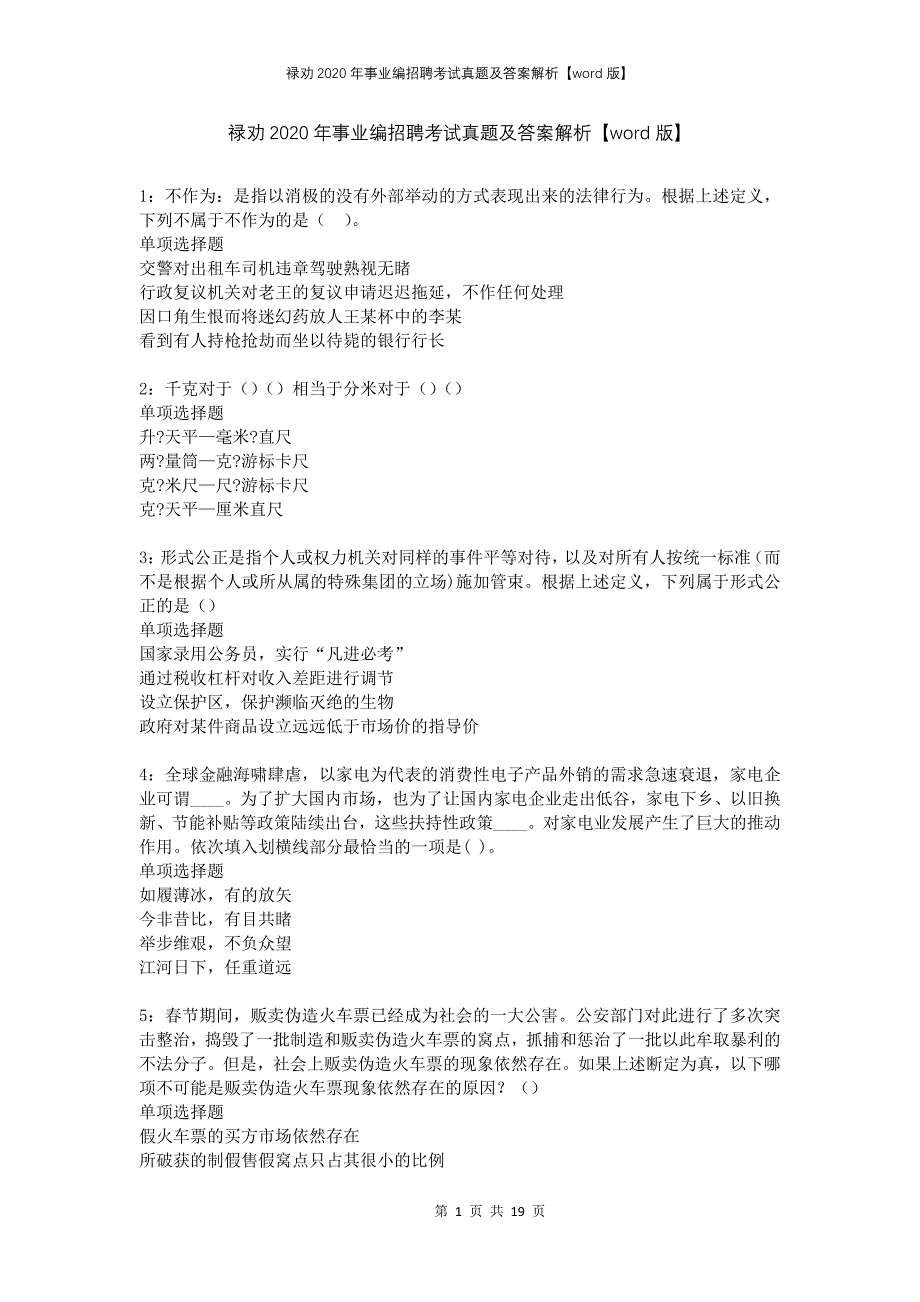 禄劝2020年事业编招聘考试真题及答案解析【word版】

禄劝2020年事业编招聘考试真题及答案解析【word版】

1：不作为：是指以消极的没有外部举动的方式表现出来的法律行为。根据上述定义，下列不属于不作为的是（ ）。
单项选择题
交警对出租车司机违章驾驶熟视无睹
行政复议机关对老王的复议申请迟迟拖延，不作任何处理
因口角生恨而将迷幻药放人王某杯中的李某
看到有人持枪抢劫而坐以待毙的银行行长

2：千克对于（）（）相当于分米对于（）（）
单项选择题
升?天平—毫米?直尺
两?量筒—克?游标卡尺
克?米尺—尺?游标卡尺
克?天平—厘米直尺

3：形式公正是指个人或权力机关对同样的事件平等对待，以及对所有人按统一标准（而不是根据个人或所从属的特殊集团的立场）施加管束。根据上述定义，下列属于形式公正的是（）
单项选择题
国家录用公务员，实行“凡进必考”
通过税收杠杆对收入差距进行调节
设立保护区，保护濒临灭绝的生物
政府对某件商品设立远远低于市场价的指导价

4：全球金融海啸肆虐，以家电为代表的消费性电子产品外销的需求急速衰退，家电企业可谓____。为了扩大国内市场，也为了让国内家电企业走出低谷，家电下乡、以旧换新、节能补贴等政策陆续出台，这些扶持性政策____。对家电业发展产生了巨大的推动作用。依次填入划横线部分最恰当的一项是( )。
单项选择题
如履薄冰，有的放矢
今非昔比，有目共睹
举步维艰，不负众望
江河日下，任重道远

5：春节期间，贩卖伪造火车票已经成为社会的一大公害。公安部门对此进行了多次突击整治，捣毁了一批制造和贩卖伪造火车票的窝点，抓捕和惩治了一批以此牟取暴利的不法分子。但是，社会上贩卖伪造火车票的现象依然存在。如果上述断定为真，以下哪项不可能是贩卖伪造火车票现象依然存在的原因？（）
单项选择题
假火车票的买方市场依然存在
所破获的制假售假窝点只占其很小的比例

第 1 页 共 19 页